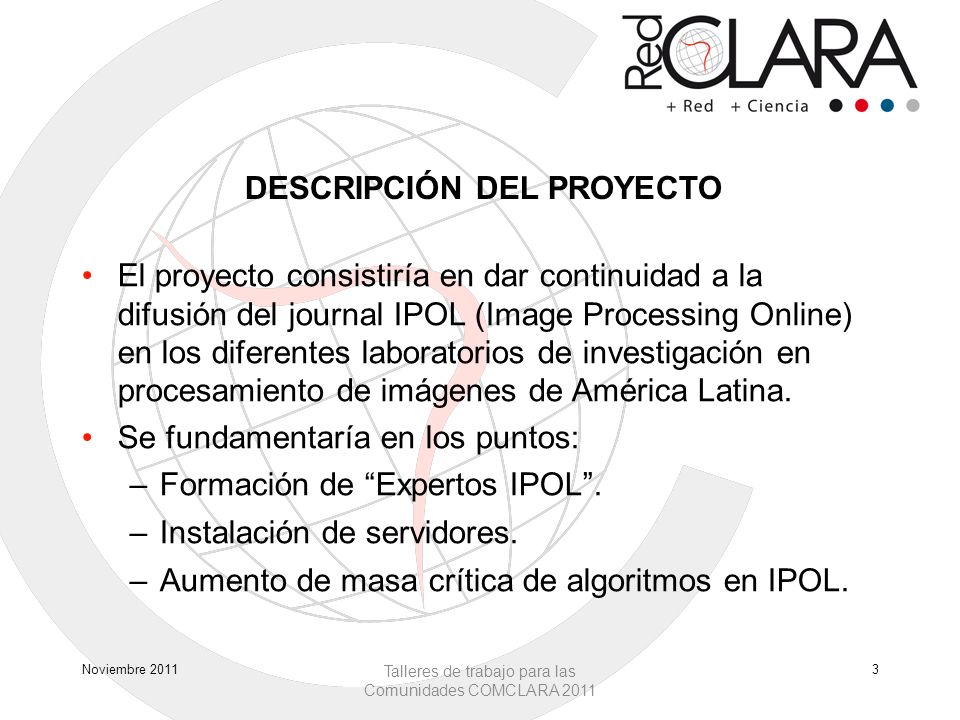 Red CLARA
+ Red + Ciencia

DESCRIPCIÓN DEL PROYECTO

• El proyecto consistiría en dar continuidad a la difusión del journal IPOL (Image Processing Online) en los diferentes laboratorios de investigación en procesamiento de imágenes de América Latina.
• Se fundamentaría en los puntos:
– Formación de “Expertos IPOL”.
– Instalación de servidores.
– Aumento de masa crítica de algoritmos en IPOL.

Noviembre 2011

Talleres de trabajo para las Comunidades COMCLARA 2011

3